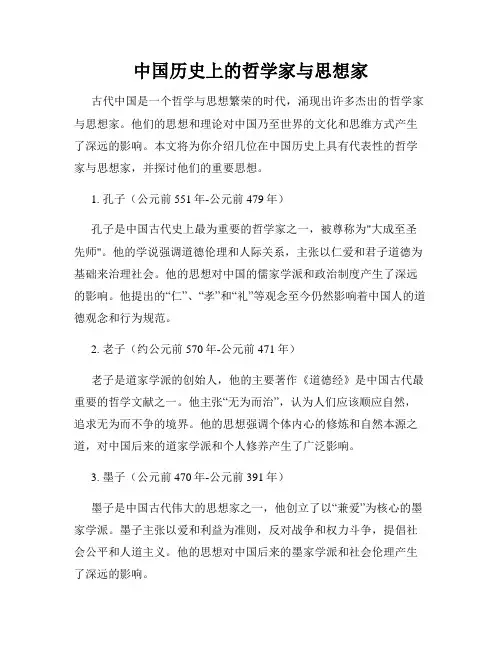 中国历史上的哲学家与思想家

古代中国是一个哲学与思想繁荣的时代，涌现出许多杰出的哲学家与思想家。他们的思想和理论对中国乃至世界的文化和思维方式产生了深远的影响。本文将为你介绍几位在中国历史上具有代表性的哲学家与思想家，并探讨他们的重要思想。

1. 孔子（公元前 551 年-公元前 479 年）

孔子是中国古代史上最为重要的哲学家之一，被尊称为"大成至圣先师"。他的学说强调道德伦理和人际关系，主张以仁爱和君子道德为基础来治理社会。他的思想对中国的儒家学派和政治制度产生了深远的影响。他提出的“仁”、“孝”和“礼”等观念至今仍然影响着中国人的道德观念和行为规范。

2. 老子（约公元前 570 年-公元前 471 年）

老子是道家学派的创始人，他的主要著作《道德经》是中国古代最重要的哲学文献之一。他主张“无为而治”，认为人们应该顺应自然，追求无为而不争的境界。他的思想强调个体内心的修炼和自然本源之道，对中国后来的道家学派和个人修养产生了广泛影响。

3. 墨子（公元前 470 年-公元前 391 年）

墨子是中国古代伟大的思想家之一，他创立了以“兼爱”为核心的墨家学派。墨子主张以爱和利益为准则，反对战争和权力斗争，提倡社会公平和人道主义。他的思想对中国后来的墨家学派和社会伦理产生了深远的影响。